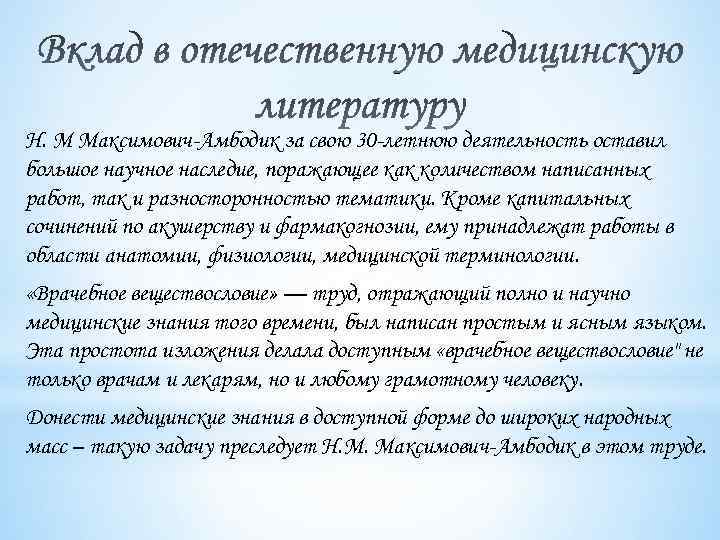 Вклад в отечественную медицинскую литературу

Н. М Максимович-Амбодик за свою 30-летнюю деятельность оставил большое научное наследие, поражающее как количеством написанных работ, так и разносторонностью тематики. Кроме капитальных сочинений по акушерству и фармакогнозии, ему принадлежат работы в области анатомии, физиологии, медицинской терминологии.

«Врачебное веществословие» — труд, отражающий полно и научно медицинские знания того времени, был написан простым и ясным языком. Эта простота изложения делала доступным «врачебное веществословие" не только врачам и лекарям, но и любому грамотному человеку.

Донести медицинские знания в доступной форме до широких народных масс – такую задачу преследует Н.М. Максимович-Амбодик в этом труде.